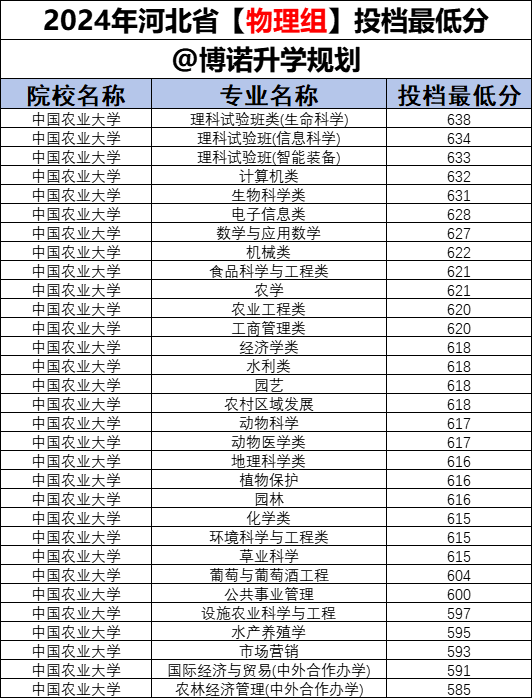 2024年河北省【物理组】投档最低分

@博诺升学规划

| 院校名称 | 专业名称 | 投档最低分 |
|---|---|---|
| 中国农业大学 | 理科试验班类(生命科学) | 638 |
| 中国农业大学 | 理科试验班(信息科学) | 634 |
| 中国农业大学 | 理科试验班(智能装备) | 633 |
| 中国农业大学 | 计算机类 | 632 |
| 中国农业大学 | 生物科学类 | 631 |
| 中国农业大学 | 电子信息类 | 628 |
| 中国农业大学 | 数学与应用数学 | 627 |
| 中国农业大学 | 机械类 | 622 |
| 中国农业大学 | 食品科学与工程类 | 621 |
| 中国农业大学 | 农学 | 621 |
| 中国农业大学 | 农业工程类 | 620 |
| 中国农业大学 | 工商管理类 | 620 |
| 中国农业大学 | 经济学类 | 618 |
| 中国农业大学 | 水利类 | 618 |
| 中国农业大学 | 园艺 | 618 |
| 中国农业大学 | 农村区域发展 | 618 |
| 中国农业大学 | 动物科学 | 617 |
| 中国农业大学 | 动物医学类 | 617 |
| 中国农业大学 | 地理科学类 | 616 |
| 中国农业大学 | 植物保护 | 616 |
| 中国农业大学 | 园林 | 616 |
| 中国农业大学 | 化学类 | 615 |
| 中国农业大学 | 环境科学与工程类 | 615 |
| 中国农业大学 | 草业科学 | 615 |
| 中国农业大学 | 葡萄与葡萄酒工程 | 604 |
| 中国农业大学 | 公共事业管理 | 600 |
| 中国农业大学 | 设施农业科学与工程 | 597 |
| 中国农业大学 | 水产养殖学 | 595 |
| 中国农业大学 | 市场营销 | 593 |
| 中国农业大学 | 国际经济与贸易(中外合作办学) | 591 |
| 中国农业大学 | 农林经济管理(中外合作办学) | 585 |